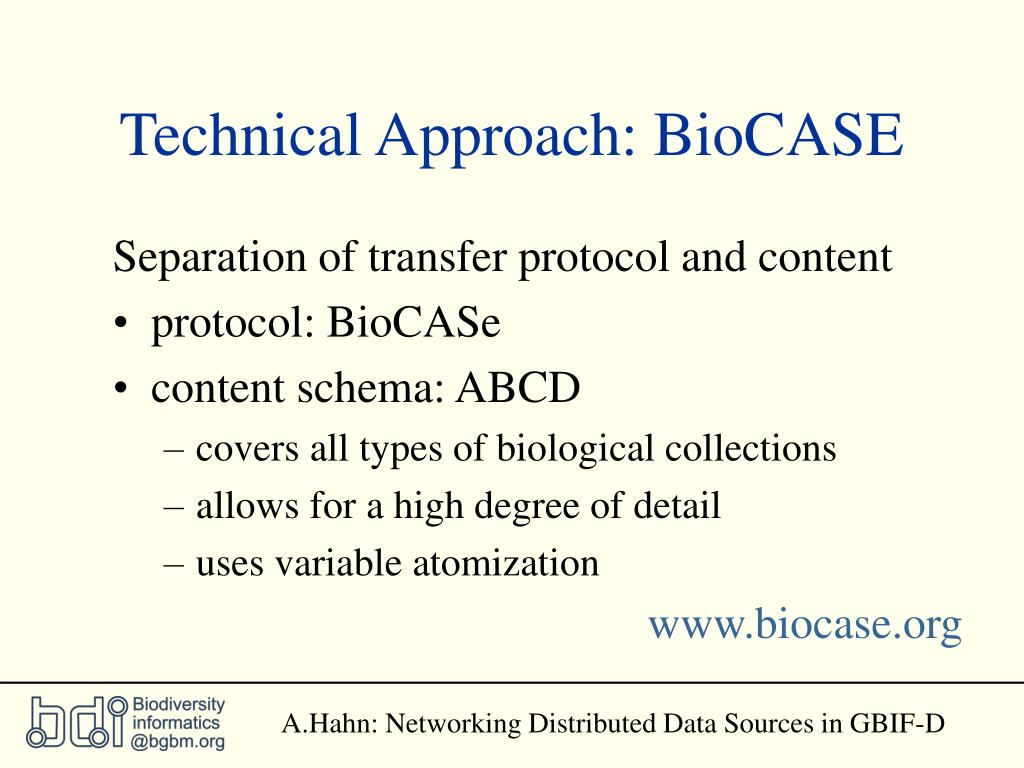 Technical Approach: BioCASE

Separation of transfer protocol and content

• protocol: BioCASe

• content schema: ABCD

– covers all types of biological collections

– allows for a high degree of detail

– uses variable atomization

www.biocase.org

bdi Biodiversity informatics @bgbm.org

A.Hahn: Networking Distributed Data Sources in GBIF-D